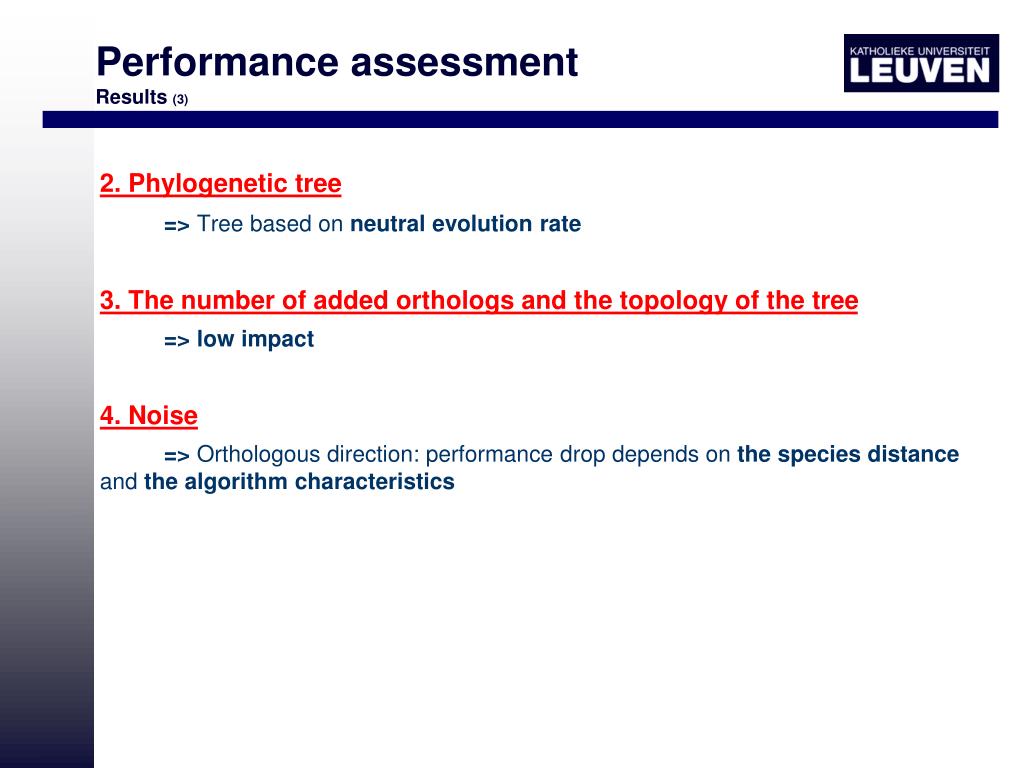 Performance assessment
Results (3)

KATHOLIEKE UNIVERSITEIT
LEUVEN

2. Phylogenetic tree

=> Tree based on neutral evolution rate

3. The number of added orthologs and the topology of the tree

=> low impact

4. Noise

=> Orthologous direction: performance drop depends on the species distance and the algorithm characteristics